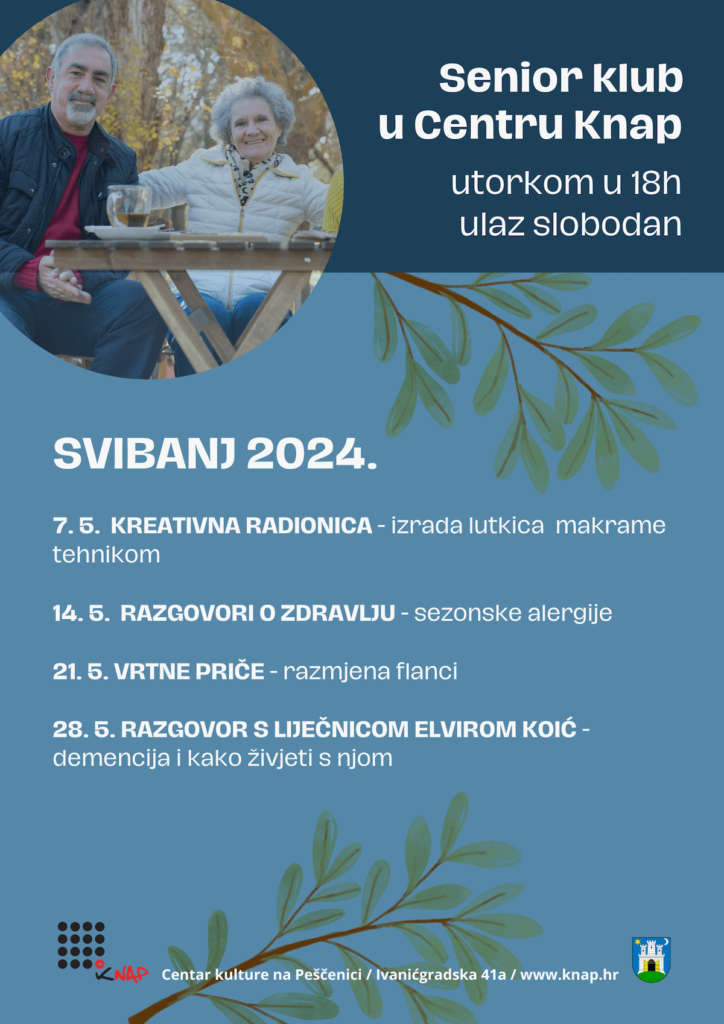 Senior klub
u Centru Knap

utorkom u 18h
ulaz slobodan

SVIBANJ 2024.

7. 5. KREATIVNA RADIONICA - izrada lutkica makrame tehnikom

14. 5. RAZGOVORI O ZDRAVLJU - sezonske alergije

21. 5. VRTNE PRIČE - razmjena flanci

28. 5. RAZGOVOR S LIJEČNICOM ELVIROM KOIĆ - demencija i kako živjeti s njom

KNAP

Centar kulture na Peščenici / Ivanićgradska 41a / www.knap.hr